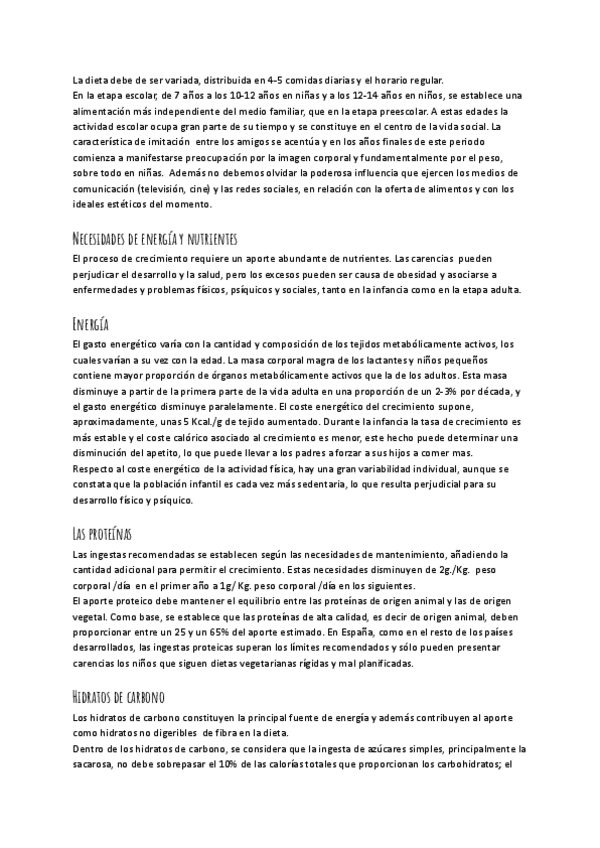 La dieta debe de ser variada, distribuida en 4-5 comidas diarias y el horario regular.
En la etapa escolar, de 7 años a los 10-12 años en niñas y a los 12-14 años en niños, se establece una alimentación más independiente del medio familiar, que en la etapa preescolar. A estas edades la actividad escolar ocupa gran parte de su tiempo y se constituye en el centro de la vida social. La característica de imitación entre los amigos se acentúa y en los años finales de este periodo comienza a manifestarse preocupación por la imagen corporal y fundamentalmente por el peso, sobre todo en niñas. Además no debemos olvidar la poderosa influencia que ejercen los medios de comunicación (televisión, cine) y las redes sociales, en relación con la oferta de alimentos y con los ideales estéticos del momento.

Necesidades de energía y nutrientes
El proceso de crecimiento requiere un aporte abundante de nutrientes. Las carencias pueden perjudicar el desarrollo y la salud, pero los excesos pueden ser causa de obesidad y asociarse a enfermedades y problemas físicos, psíquicos y sociales, tanto en la infancia como en la etapa adulta.

Energía
El gasto energético varía con la cantidad y composición de los tejidos metabólicamente activos, los cuales varían a su vez con la edad. La masa corporal magra de los lactantes y niños pequeños contiene mayor proporción de órganos metabólicamente activos que la de los adultos. Esta masa disminuye a partir de la primera parte de la vida adulta en una proporción de un 2-3% por década, y el gasto energético disminuye paralelamente. El coste energético del crecimiento supone, aproximadamente, unas 5 Kcal./g de tejido aumentado. Durante la infancia la tasa de crecimiento es más estable y el coste calórico asociado al crecimiento es menor, este hecho puede determinar una disminución del apetito, lo que puede llevar a los padres a forzar a sus hijos a comer mas.
Respecto al coste energético de la actividad física, hay una gran variabilidad individual, aunque se constata que la población infantil es cada vez más sedentaria, lo que resulta perjudicial para su desarrollo físico y psíquico.

Las proteínas
Las ingestas recomendadas se establecen según las necesidades de mantenimiento, añadiendo la cantidad adicional para permitir el crecimiento. Estas necesidades disminuyen de 2g./Kg. peso corporal /día en el primer año a 1g/ Kg. peso corporal /día en los siguientes.
El aporte proteico debe mantener el equilibrio entre las proteínas de origen animal y las de origen vegetal. Como base, se establece que las proteínas de alta calidad, es decir de origen animal, deben proporcionar entre un 25 y un 65% del aporte estimado. En España, como en el resto de los países desarrollados, las ingestas proteicas superan los límites recomendados y sólo pueden presentar carencias los niños que siguen dietas vegetarianas rígidas y mal planificadas.

Hidratos de carbono
Los hidratos de carbono constituyen la principal fuente de energía y además contribuyen al aporte como hidratos no digeribles de fibra en la dieta.
Dentro de los hidratos de carbono, se considera que la ingesta de azúcares simples, principalmente la sacarosa, no debe sobrepasar el 10% de las calorías totales que proporcionan los carbohidratos; el